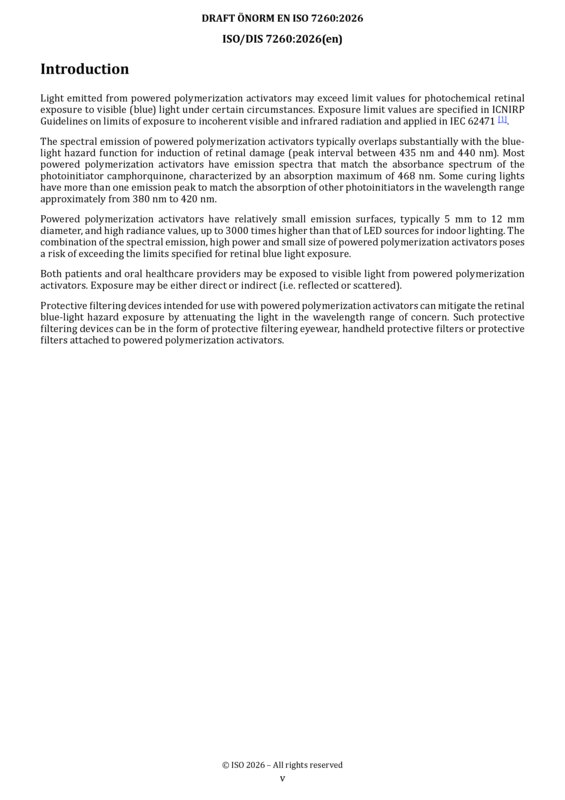 DRAFT ÖNORM EN ISO 7260:2026

ISO/DIS 7260:2026(en)

Introduction

Light emitted from powered polymerization activators may exceed limit values for photochemical retinal exposure to visible (blue) light under certain circumstances. Exposure limit values are specified in ICNIRP Guidelines on limits of exposure to incoherent visible and infrared radiation and applied in IEC 62471 $^{[1]}$.

The spectral emission of powered polymerization activators typically overlaps substantially with the blue-light hazard function for induction of retinal damage (peak interval between 435 nm and 440 nm). Most powered polymerization activators have emission spectra that match the absorbance spectrum of the photoinitiator camphorquinone, characterized by an absorption maximum of 468 nm. Some curing lights have more than one emission peak to match the absorption of other photoinitiators in the wavelength range approximately from 380 nm to 420 nm.

Powered polymerization activators have relatively small emission surfaces, typically 5 mm to 12 mm diameter, and high radiance values, up to 3000 times higher than that of LED sources for indoor lighting. The combination of the spectral emission, high power and small size of powered polymerization activators poses a risk of exceeding the limits specified for retinal blue light exposure.

Both patients and oral healthcare providers may be exposed to visible light from powered polymerization activators. Exposure may be either direct or indirect (i.e. reflected or scattered).

Protective filtering devices intended for use with powered polymerization activators can mitigate the retinal blue-light hazard exposure by attenuating the light in the wavelength range of concern. Such protective filtering devices can be in the form of protective filtering eyewear, handheld protective filters or protective filters attached to powered polymerization activators.

© ISO 2026 – All rights reserved
v